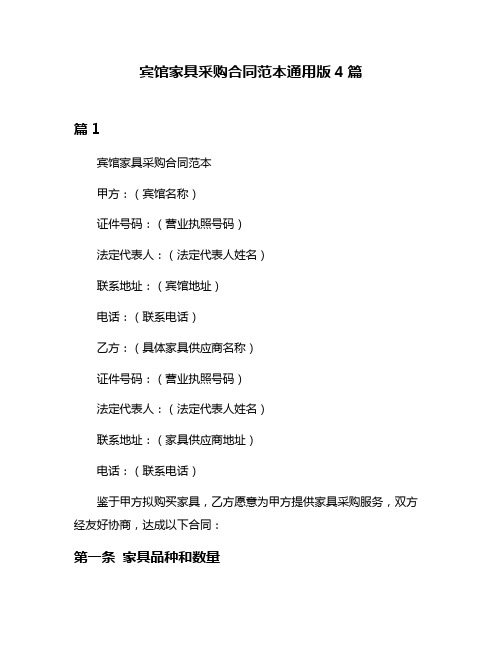 宾馆家具采购合同范本通用版 4 篇

篇 1

宾馆家具采购合同范本

甲方：（宾馆名称）

证件号码：（营业执照号码）

法定代表人：（法定代表人姓名）

联系地址：（宾馆地址）

电话：（联系电话）

乙方：（具体家具供应商名称）

证件号码：（营业执照号码）

法定代表人：（法定代表人姓名）

联系地址：（家具供应商地址）

电话：（联系电话）

鉴于甲方拟购买家具，乙方愿意为甲方提供家具采购服务，双方经友好协商，达成以下合同：

第一条 家具品种和数量